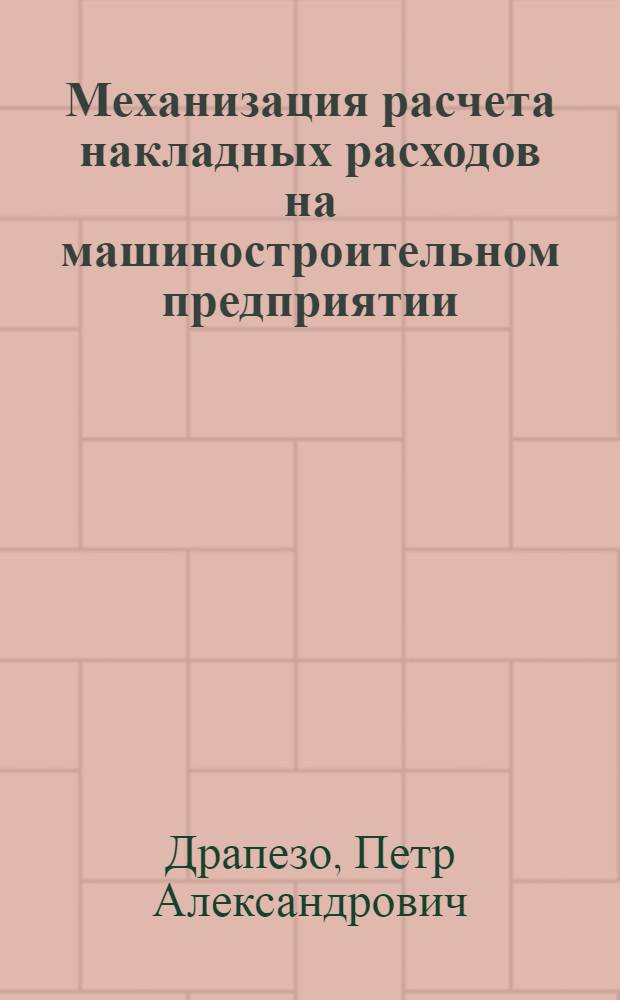 Механизация расчета накладных расходов на машиностроительном предприятии

Драпезо, Петр Александрович